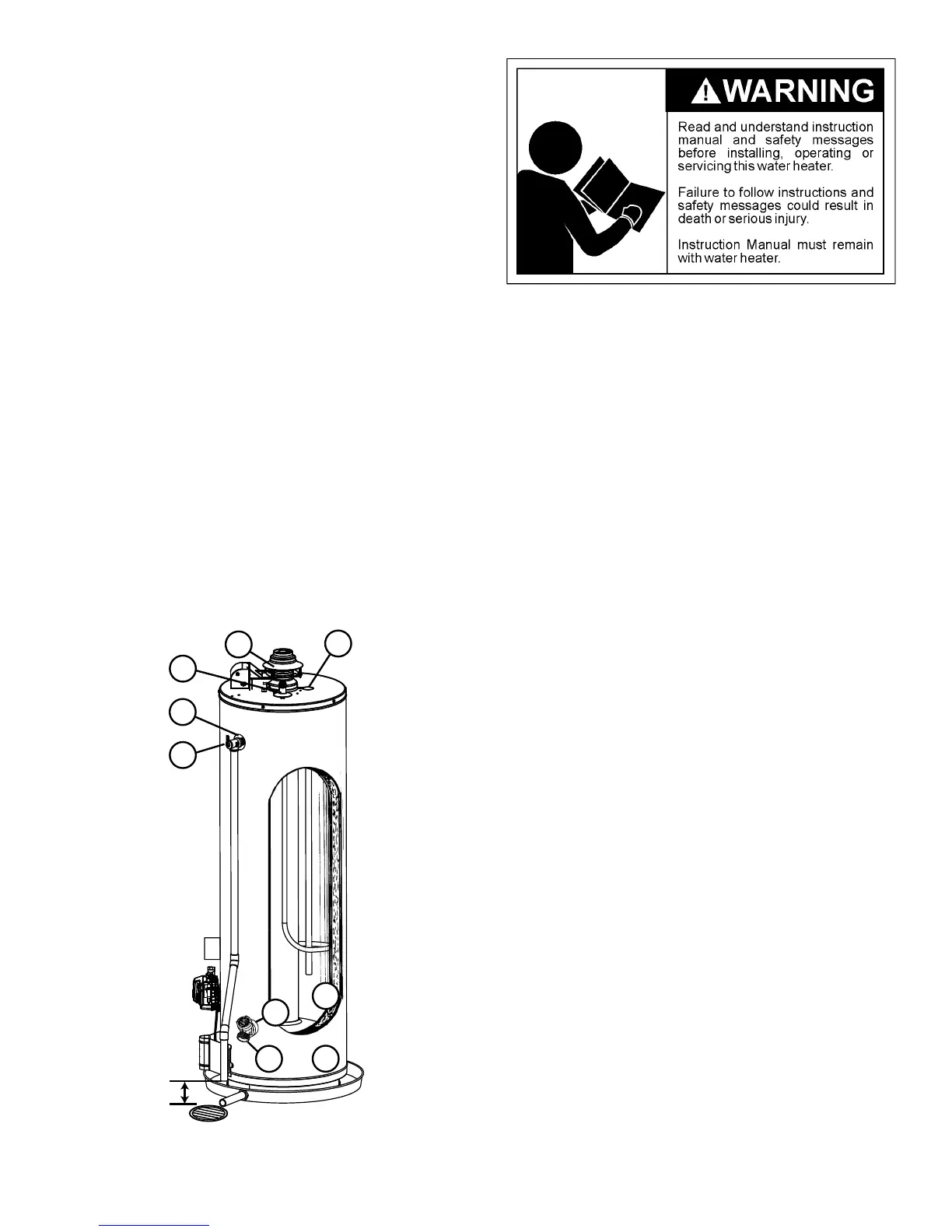 WARNING

Read and understand instruction manual and safety messages before installing, operating or servicing this water heater.

Failure to follow instructions and safety messages could result in death or serious injury.

Instruction Manual must remain with water heater.